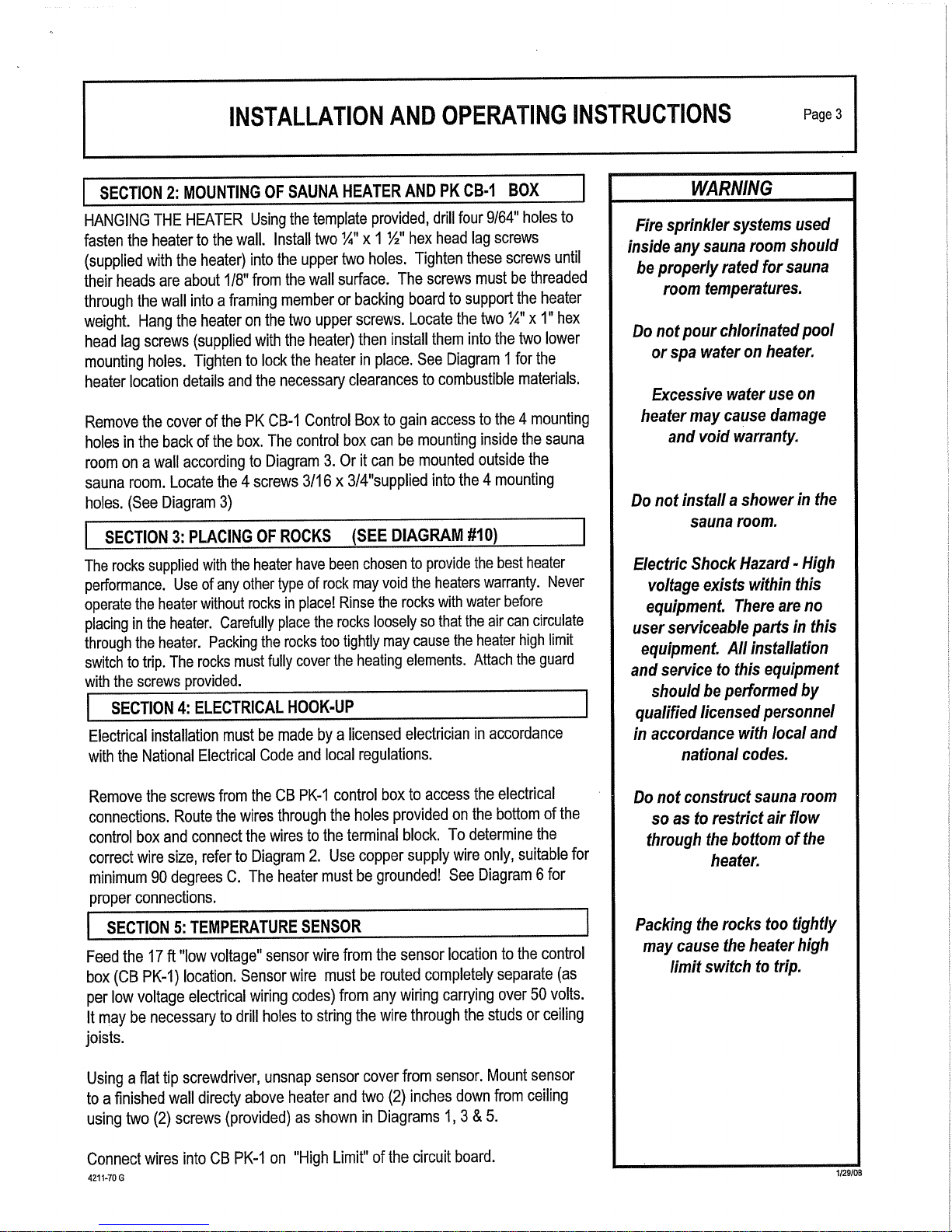 INSTALLATION AND OPERATING INSTRUCTIONS

Page 3

SECTION 2: MOUNTING OF SAUNA HEATER AND PK CB-1 BOX

HANGING THE HEATER Using the template provided, drill four 9/64" holes to fasten the heater to the wall. Install two ¼" x 1 ½" hex head lag screws (supplied with the heater) into the upper two holes. Tighten these screws until their heads are about 1/8" from the wall surface. The screws must be threaded through the wall into a framing member or backing board to support the heater weight. Hang the heater on the two upper screws. Locate the two ¼" x 1" hex head lag screws (supplied with the heater) then install them into the two lower mounting holes. Tighten to lock the heater in place. See Diagram 1 for the heater location details and the necessary clearances to combustible materials.

Remove the cover of the PK CB-1 Control Box to gain access to the 4 mounting holes in the back of the box. The control box can be mounting inside the sauna room on a wall according to Diagram 3. Or it can be mounted outside the sauna room. Locate the 4 screws 3/16 x 3/4"supplied into the 4 mounting holes. (See Diagram 3)

SECTION 3: PLACING OF ROCKS (SEE DIAGRAM #10)

The rocks supplied with the heater have been chosen to provide the best heater performance. Use of any other type of rock may void the heaters warranty. Never operate the heater without rocks in place! Rinse the rocks with water before placing in the heater. Carefully place the rocks loosely so that the air can circulate through the heater. Packing the rocks too tightly may cause the heater high limit switch to trip. The rocks must fully cover the heating elements. Attach the guard with the screws provided.

SECTION 4: ELECTRICAL HOOK-UP

Electrical installation must be made by a licensed electrician in accordance with the National Electrical Code and local regulations.

Remove the screws from the CB PK-1 control box to access the electrical connections. Route the wires through the holes provided on the bottom of the control box and connect the wires to the terminal block. To determine the correct wire size, refer to Diagram 2. Use copper supply wire only, suitable for minimum 90 degrees C. The heater must be grounded! See Diagram 6 for proper connections.

SECTION 5: TEMPERATURE SENSOR

Feed the 17 ft "low voltage" sensor wire from the sensor location to the control box (CB PK-1) location. Sensor wire must be routed completely separate (as per low voltage electrical wiring codes) from any wiring carrying over 50 volts. It may be necessary to drill holes to string the wire through the studs or ceiling joists.

Using a flat tip screwdriver, unsnap sensor cover from sensor. Mount sensor to a finished wall directy above heater and two (2) inches down from ceiling using two (2) screws (provided) as shown in Diagrams 1, 3 & 5.

Connect wires into CB PK-1 on "High Limit" of the circuit board.

4211-70 G

WARNING

Fire sprinkler systems used inside any sauna room should be properly rated for sauna room temperatures.

Do not pour chlorinated pool or spa water on heater.

Excessive water use on heater may cause damage and void warranty.

Do not install a shower in the sauna room.

Electric Shock Hazard - High voltage exists within this equipment. There are no user serviceable parts in this equipment. All installation and service to this equipment should be performed by qualified licensed personnel in accordance with local and national codes.

Do not construct sauna room so as to restrict air flow through the bottom of the heater.

Packing the rocks too tightly may cause the heater high limit switch to trip.

1/29/08